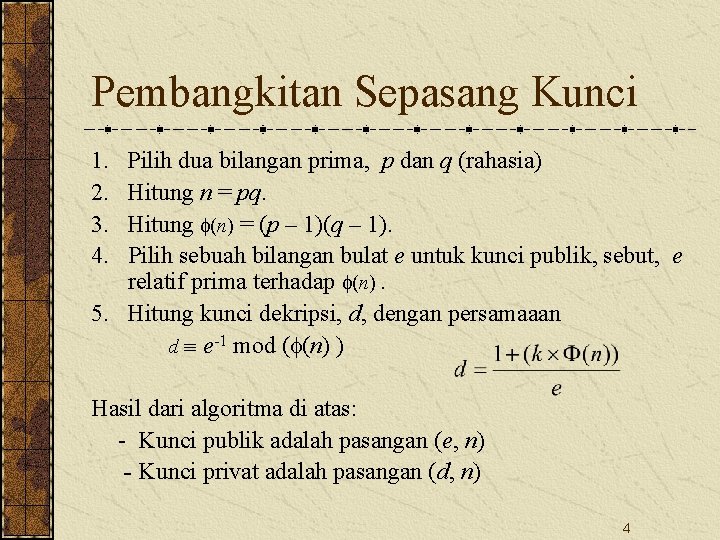 Pembangkitan Sepasang Kunci

1. Pilih dua bilangan prima, $p$ dan $q$ (rahasia)
2. Hitung $n = pq$.
3. Hitung $\phi(n) = (p - 1)(q - 1)$.
4. Pilih sebuah bilangan bulat $e$ untuk kunci publik, sebut, $e$ relatif prima terhadap $\phi(n)$ .
5. Hitung kunci dekripsi, $d$, dengan persamaaan

$d \equiv e^{-1} \bmod (\phi(n))$

$d = \frac{1 + (k \times \Phi(n))}{e}$

Hasil dari algoritma di atas:
- Kunci publik adalah pasangan $(e, n)$
- Kunci privat adalah pasangan $(d, n)$

4